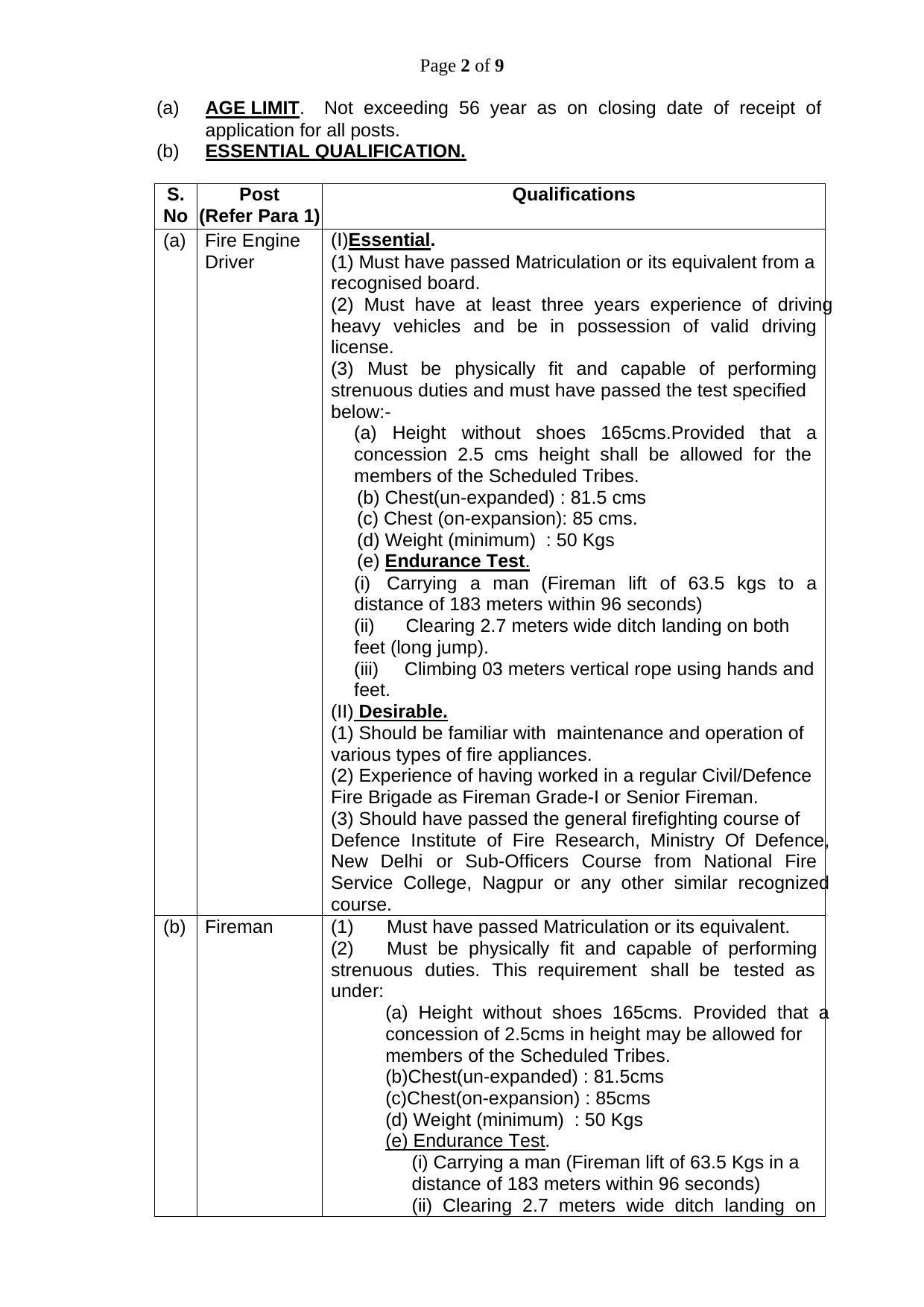 Page 2 of 9

(a) AGE LIMIT. Not exceeding 56 year as on closing date of receipt of application for all posts.

(b) ESSENTIAL QUALIFICATION.

| S. No | Post (Refer Para 1) | Qualifications |
|---|---|---|
| (a) | Fire Engine Driver | (I)Essential. (1) Must have passed Matriculation or its equivalent from a recognised board. (2) Must have at least three years experience of driving heavy vehicles and be in possession of valid driving license. (3) Must be physically fit and capable of performing strenuous duties and must have passed the test specified below:- (a) Height without shoes 165cms.Provided that a concession 2.5 cms height shall be allowed for the members of the Scheduled Tribes. (b) Chest(un-expanded) : 81.5 cms (c) Chest (on-expansion): 85 cms. (d) Weight (minimum) : 50 Kgs (e) Endurance Test. (i) Carrying a man (Fireman lift of 63.5 kgs to a distance of 183 meters within 96 seconds) (ii) Clearing 2.7 meters wide ditch landing on both feet (long jump). (iii) Climbing 03 meters vertical rope using hands and feet. (II) Desirable. (1) Should be familiar with maintenance and operation of various types of fire appliances. (2) Experience of having worked in a regular Civil/Defence Fire Brigade as Fireman Grade-I or Senior Fireman. (3) Should have passed the general firefighting course of Defence Institute of Fire Research, Ministry Of Defence, New Delhi or Sub-Officers Course from National Fire Service College, Nagpur or any other similar recognized course. |
| (b) | Fireman | (1) Must have passed Matriculation or its equivalent. (2) Must be physically fit and capable of performing strenuous duties. This requirement shall be tested as under: (a) Height without shoes 165cms. Provided that a concession of 2.5cms in height may be allowed for members of the Scheduled Tribes. (b)Chest(un-expanded) : 81.5cms (c)Chest(on-expansion) : 85cms (d) Weight (minimum) : 50 Kgs (e) Endurance Test. (i) Carrying a man (Fireman lift of 63.5 Kgs in a distance of 183 meters within 96 seconds) (ii) Clearing 2.7 meters wide ditch landing on |